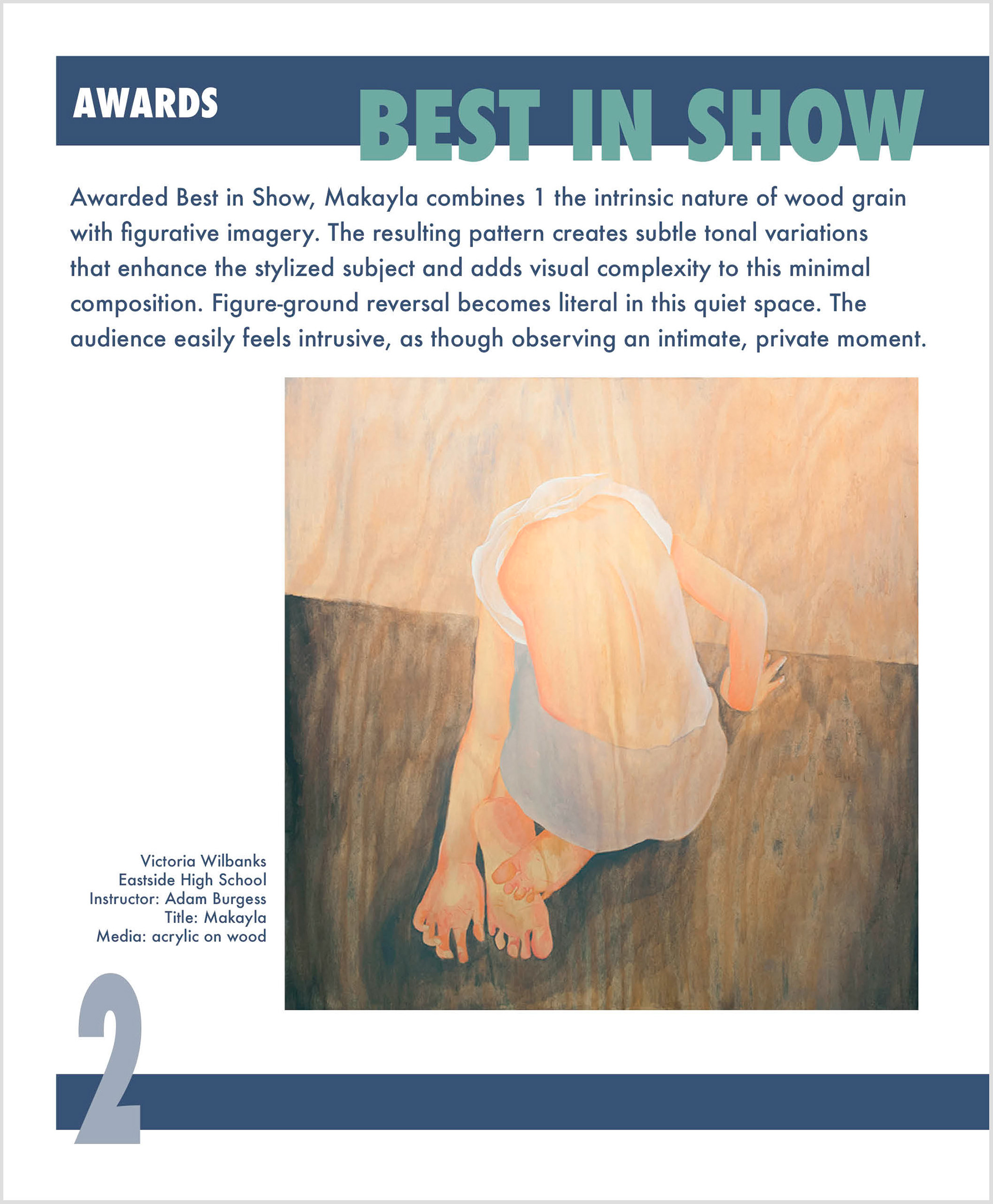 AWARDS

BEST IN SHOW

Awarded Best in Show, Makayla combines 1 the intrinsic nature of wood grain with figurative imagery. The resulting pattern creates subtle tonal variations that enhance the stylized subject and adds visual complexity to this minimal composition. Figure-ground reversal becomes literal in this quiet space. The audience easily feels intrusive, as though observing an intimate, private moment.

Victoria Wilbanks
Eastside High School
Instructor: Adam Burgess
Title: Makayla
Media: acrylic on wood

2